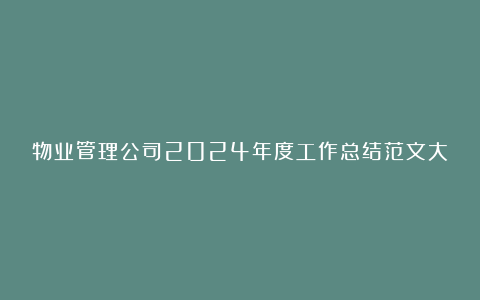 物业管理公司2024年度工作总结范文大